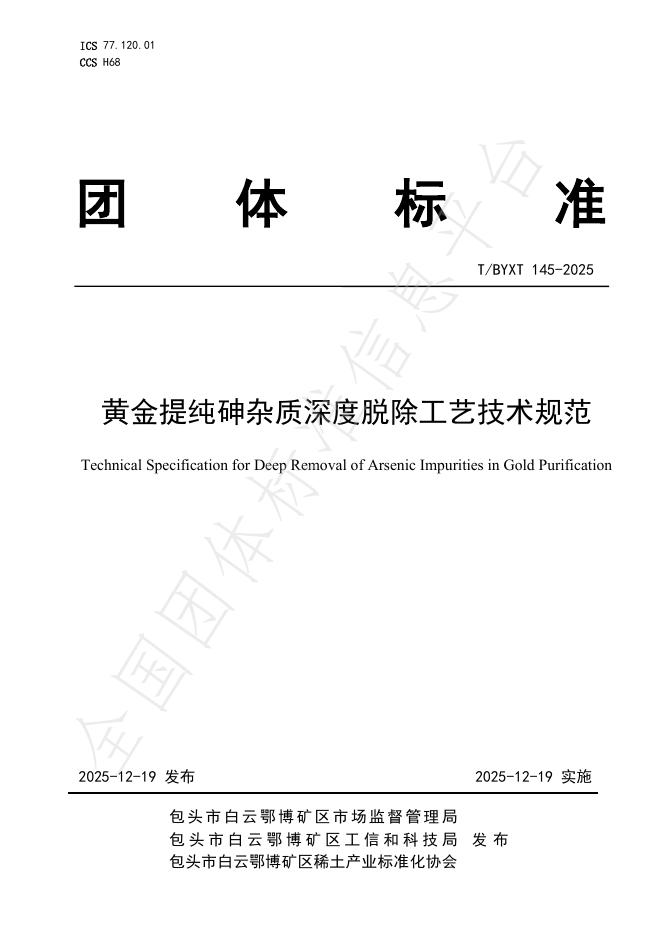 ICS 77.120.01
CCS H68

团 体 标 准

T/BYXT 145-2025

黄金提纯砷杂质深度脱除工艺技术规范

Technical Specification for Deep Removal of Arsenic Impurities in Gold Purification

全国团体标准信息平台

2025-12-19 发布

2025-12-19 实施

包头市白云鄂博矿区市场监督管理局
包头市白云鄂博矿区工信和科技局 发布
包头市白云鄂博矿区稀土产业标准化协会